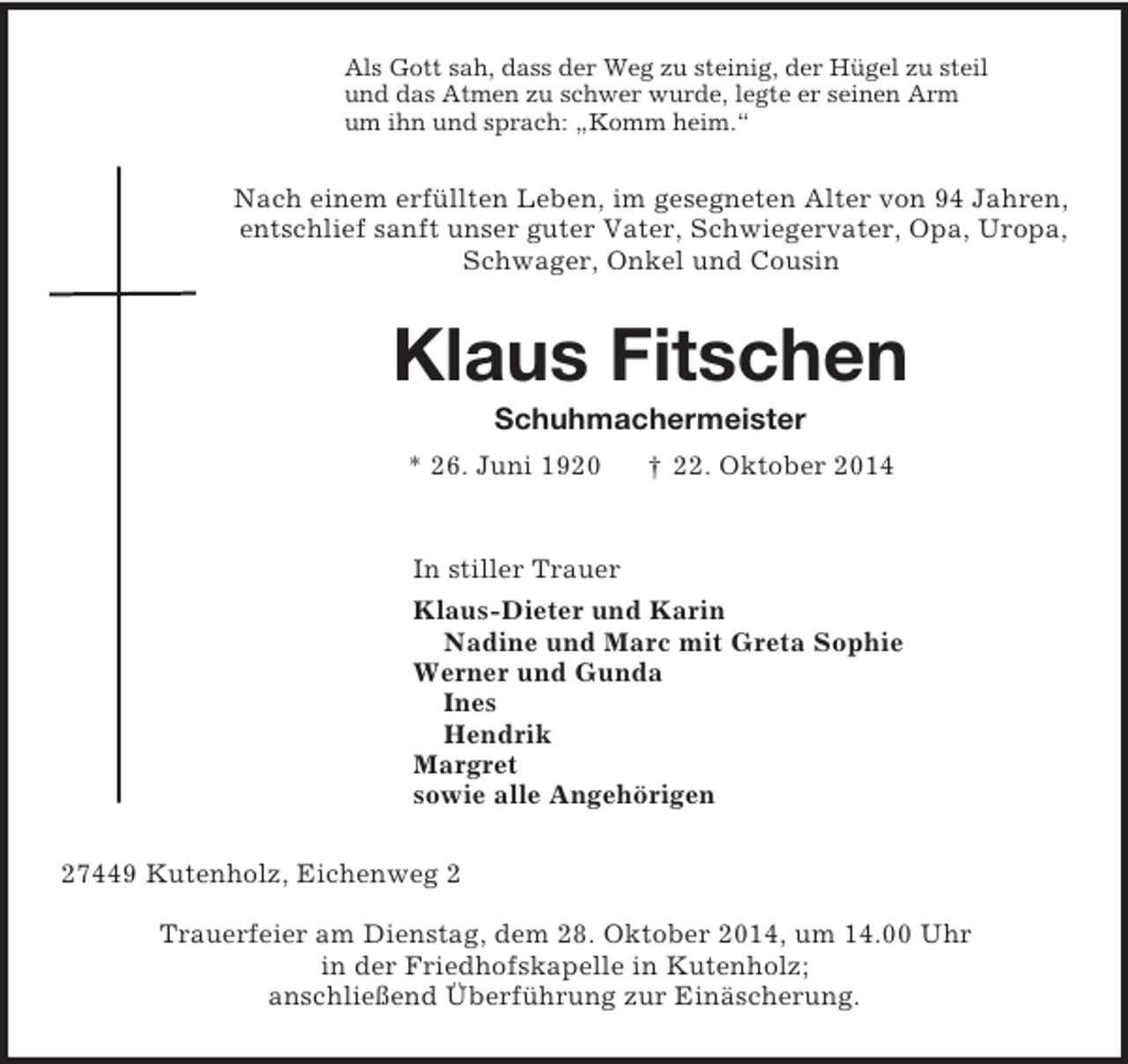 Als Gott sah, dass der Weg zu steinig, der Hügel zu steil und das Atmen zu schwer wurde, legte er seinen Arm um ihn und sprach: „Komm heim.“

Nach einem erfüllten Leben, im gesegneten Alter von 94 Jahren, entschlief sanft unser guter Vater, Schwiegervater, Opa, Uropa, Schwager, Onkel und Cousin

Klaus Fitschen

Schuhmachermeister

* 26. Juni 1920 † 22. Oktober 2014

In stiller Trauer

Klaus-Dieter und Karin
Nadine und Marc mit Greta Sophie
Werner und Gunda
Ines
Hendrik
Margret
sowie alle Angehörigen

27449 Kutenholz, Eichenweg 2

Trauerfeier am Dienstag, dem 28. Oktober 2014, um 14.00 Uhr in der Friedhofskapelle in Kutenholz; anschließend Überführung zur Einäscherung.